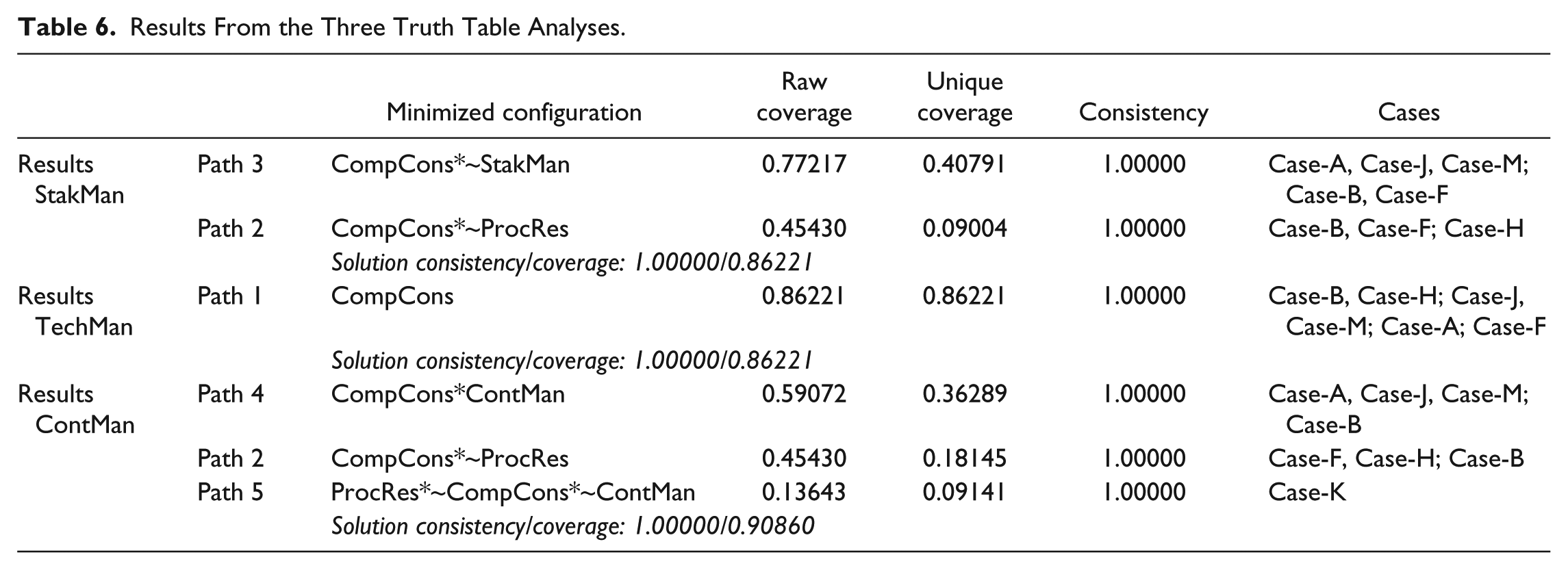 Table 6. Results From the Three Truth Table Analyses.

|  |  | Minimized configuration | Raw coverage | Unique coverage | Consistency | Cases |
|---|---|---|---|---|---|---|
| Results StakMan | Path 3 | CompCons*~StakMan | 0.77217 | 0.40791 | 1.00000 | Case-A, Case-J, Case-M; Case-B, Case-F |
|  | Path 2 | CompCons*~ProcRes | 0.45430 | 0.09004 | 1.00000 | Case-B, Case-F; Case-H |
|  |  | Solution consistency/coverage: 1.00000/0.86221 |  |  |  |  |
| Results TechMan | Path 1 | CompCons | 0.86221 | 0.86221 | 1.00000 | Case-B, Case-H; Case-J, Case-M; Case-A; Case-F |
|  |  | Solution consistency/coverage: 1.00000/0.86221 |  |  |  |  |
| Results ContMan | Path 4 | CompCons*ContMan | 0.59072 | 0.36289 | 1.00000 | Case-A, Case-J, Case-M; Case-B |
|  | Path 2 | CompCons*~ProcRes | 0.45430 | 0.18145 | 1.00000 | Case-F, Case-H; Case-B |
|  | Path 5 | ProcRes*~CompCons*~ContMan | 0.13643 | 0.09141 | 1.00000 | Case-K |
|  |  | Solution consistency/coverage: 1.00000/0.90860 |  |  |  |  |